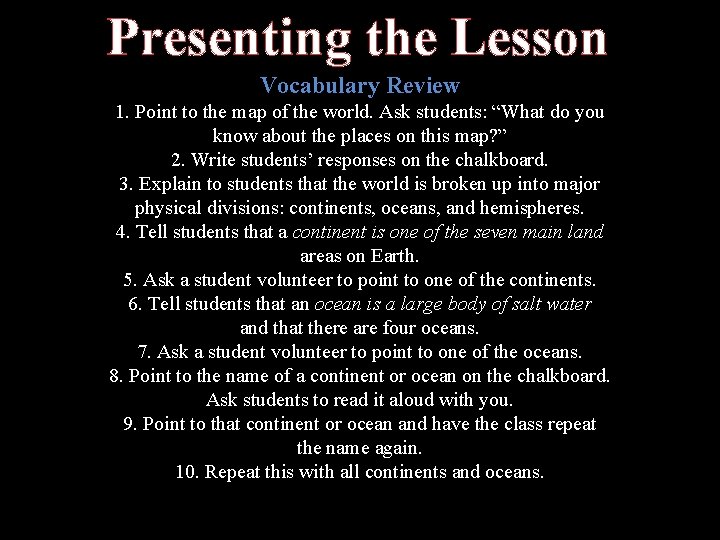 Presenting the Lesson

Vocabulary Review

1. Point to the map of the world. Ask students: “What do you know about the places on this map?”
2. Write students’ responses on the chalkboard.
3. Explain to students that the world is broken up into major physical divisions: continents, oceans, and hemispheres.
4. Tell students that a continent is one of the seven main land areas on Earth.
5. Ask a student volunteer to point to one of the continents.
6. Tell students that an ocean is a large body of salt water and that there are four oceans.
7. Ask a student volunteer to point to one of the oceans.
8. Point to the name of a continent or ocean on the chalkboard. Ask students to read it aloud with you.
9. Point to that continent or ocean and have the class repeat the name again.
10. Repeat this with all continents and oceans.